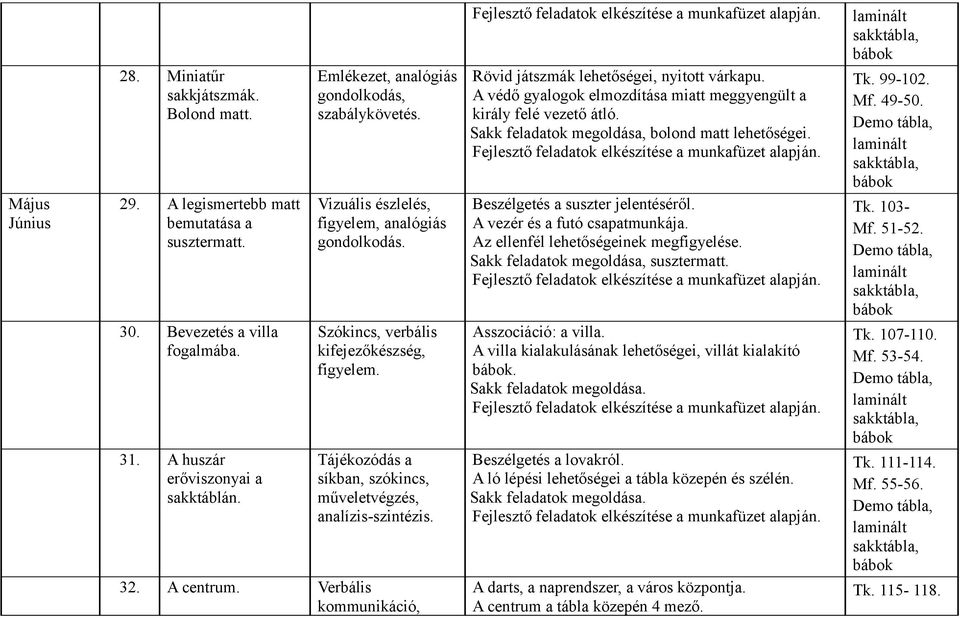 | | | | | Fejlesztő feladatok elkészítése a munkafüzet alapján. | laminált sakktábla, bábok |
|---|---|---|---|---|---|
| | 28. | Miniatűr sakkjátszmák. Bolond matt. | Emlékezet, analógiás gondolkodás, szabálykövetés. | Rövid játszmák lehetőségei, nyitott várkapu. A védő gyalogok elmozdítása miatt meggyengült a király felé vezető átló. Sakk feladatok megoldása, bolond matt lehetőségei. Fejlesztő feladatok elkészítése a munkafüzet alapján. | Tk. 99-102. Mf. 49-50. Demo tábla, laminált sakktábla, bábok |
| Május Június | 29. | A legismertebb matt bemutatása a susztermatt. | Vizuális észlelés, figyelem, analógiás gondolkodás. | Beszélgetés a suszter jelentéséről. A vezér és a futó csapatmunkája. Az ellenfél lehetőségeinek megfigyelése. Sakk feladatok megoldása, susztermatt. Fejlesztő feladatok elkészítése a munkafüzet alapján. | Tk. 103- Mf. 51-52. Demo tábla, laminált sakktábla, bábok |
| | 30. | Bevezetés a villa fogalmába. | Szókincs, verbális kifejezőkészség, figyelem. | Asszociáció: a villa. A villa kialakulásának lehetőségei, villát kialakító bábok. Sakk feladatok megoldása. Fejlesztő feladatok elkészítése a munkafüzet alapján. | Tk. 107-110. Mf. 53-54. Demo tábla, laminált sakktábla, bábok |
| | 31. | A huszár erőviszonyai a sakktáblán. | Tájékozódás a síkban, szókincs, műveletvégzés, analízis-szintézis. | Beszélgetés a lovakról. A ló lépési lehetőségei a tábla közepén és szélén. Sakk feladatok megoldása. Fejlesztő feladatok elkészítése a munkafüzet alapján. | Tk. 111-114. Mf. 55-56. Demo tábla, laminált sakktábla, bábok |
| | 32. | A centrum. | Verbális kommunikáció, | A darts, a naprendszer, a város központja. A centrum a tábla közepén 4 mező. | Tk. 115- 118. |